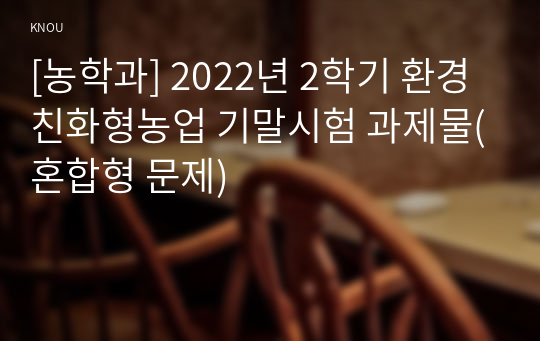 KNOU

[농학과] 2022년 2학기 환경친화형농업 기말시험 과제물(혼합형 문제)